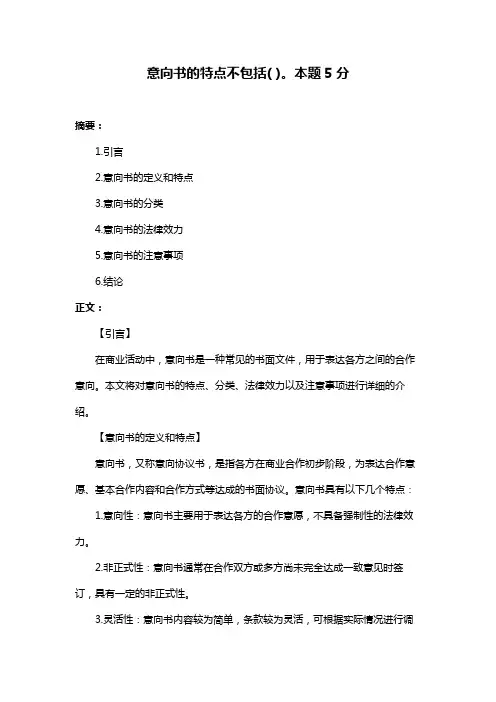 意向书的特点不包括( )。本题 5 分

摘要：

1.引言

2.意向书的定义和特点

3.意向书的分类

4.意向书的法律效力

5.意向书的注意事项

6.结论

正文：

【引言】

在商业活动中，意向书是一种常见的书面文件，用于表达各方之间的合作意向。本文将对意向书的特点、分类、法律效力以及注意事项进行详细的介绍。

【意向书的定义和特点】

意向书，又称意向协议书，是指各方在商业合作初步阶段，为表达合作意愿、基本合作内容和合作方式等达成的书面协议。意向书具有以下几个特点：

1.意向性：意向书主要用于表达各方的合作意愿，不具备强制性的法律效力。

2.非正式性：意向书通常在合作双方或多方尚未完全达成一致意见时签订，具有一定的非正式性。

3.灵活性：意向书内容较为简单，条款较为灵活，可根据实际情况进行调